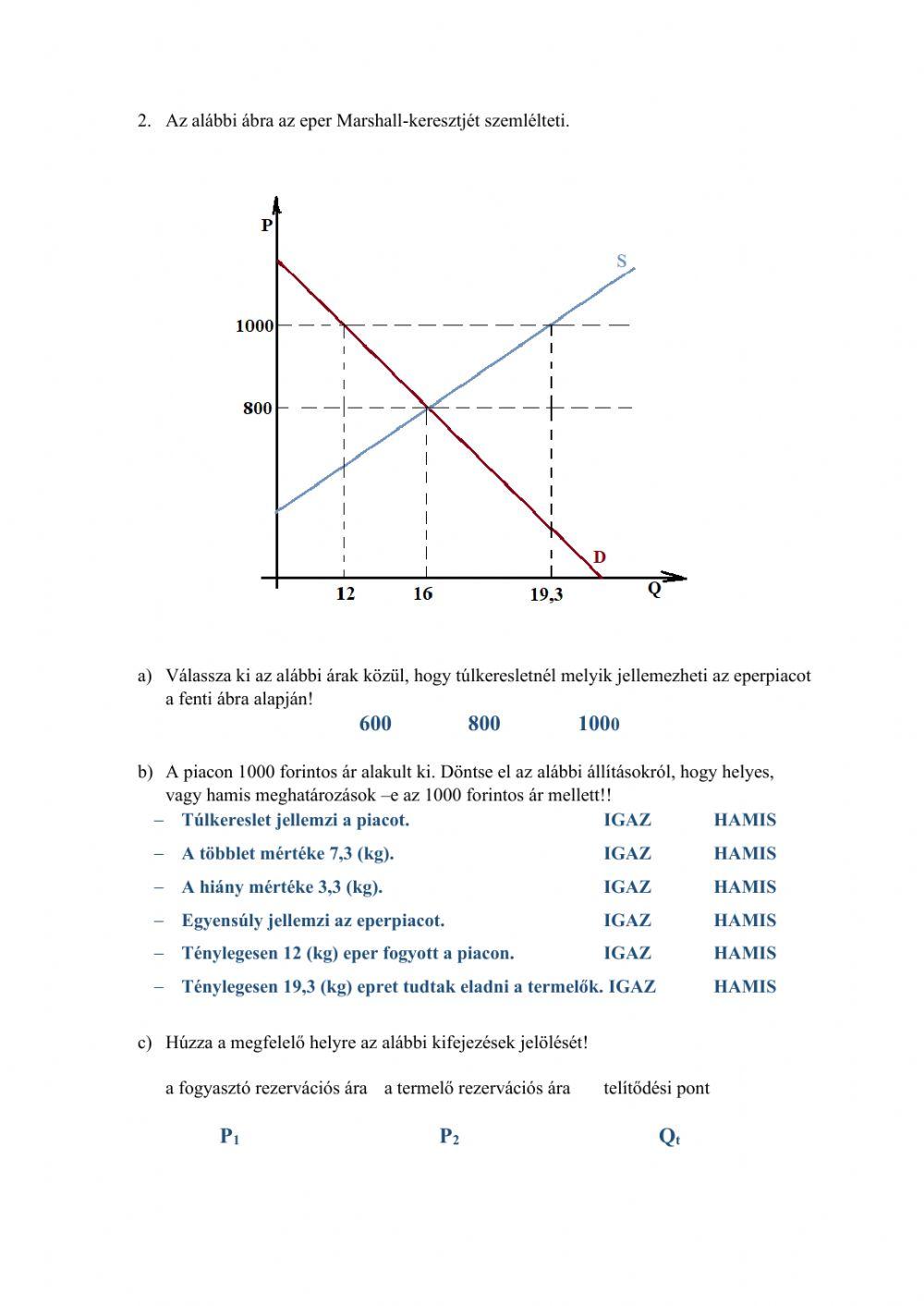 2. Az alábbi ábra az eper Marshall-keresztjét szemlélteti.

P
S
1000
800
D
12
16
19,3
Q

a) Válassza ki az alábbi árak közül, hogy túlkeresletnél melyik jellemezheti az eperpiacot a fenti ábra alapján!

600 800 1000

b) A piacon 1000 forintos ár alakult ki. Döntse el az alábbi állításokról, hogy helyes, vagy hamis meghatározások –e az 1000 forintos ár mellett!!

– Túlkereslet jellemzi a piacot. IGAZ HAMIS
– A többlet mértéke 7,3 (kg). IGAZ HAMIS
– A hiány mértéke 3,3 (kg). IGAZ HAMIS
– Egyensúly jellemzi az eperpiacot. IGAZ HAMIS
– Ténylegesen 12 (kg) eper fogyott a piacon. IGAZ HAMIS
– Ténylegesen 19,3 (kg) epret tudtak eladni a termelők. IGAZ HAMIS

c) Húzza a megfelelő helyre az alábbi kifejezések jelölését!

a fogyasztó rezervációs ára a termelő rezervációs ára telítődési pont

$P_1$ $P_2$ $Q_t$